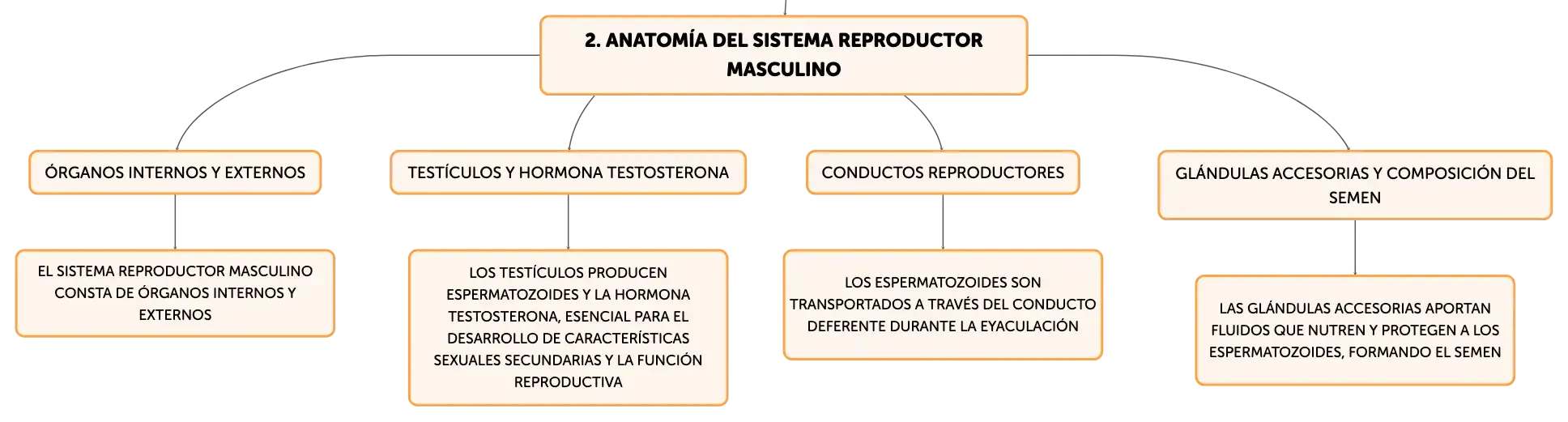 2. ANATOMÍA DEL SISTEMA REPRODUCTOR MASCULINO

ÓRGANOS INTERNOS Y EXTERNOS

EL SISTEMA REPRODUCTOR MASCULINO CONSTA DE ÓRGANOS INTERNOS Y EXTERNOS

TESTÍCULOS Y HORMONA TESTOSTERONA

LOS TESTÍCULOS PRODUCEN ESPERMATOZOIDES Y LA HORMONA TESTOSTERONA, ESENCIAL PARA EL DESARROLLO DE CARACTERÍSTICAS SEXUALES SECUNDARIAS Y LA FUNCIÓN REPRODUCTIVA

CONDUCTOS REPRODUCTORES

LOS ESPERMATOZOIDES SON TRANSPORTADOS A TRAVÉS DEL CONDUCTO DEFERENTE DURANTE LA EYACULACIÓN

GLÁNDULAS ACCESORIAS Y COMPOSICIÓN DEL SEMEN

LAS GLÁNDULAS ACCESORIAS APORTAN FLUIDOS QUE NUTREN Y PROTEGEN A LOS ESPERMATOZOIDES, FORMANDO EL SEMEN